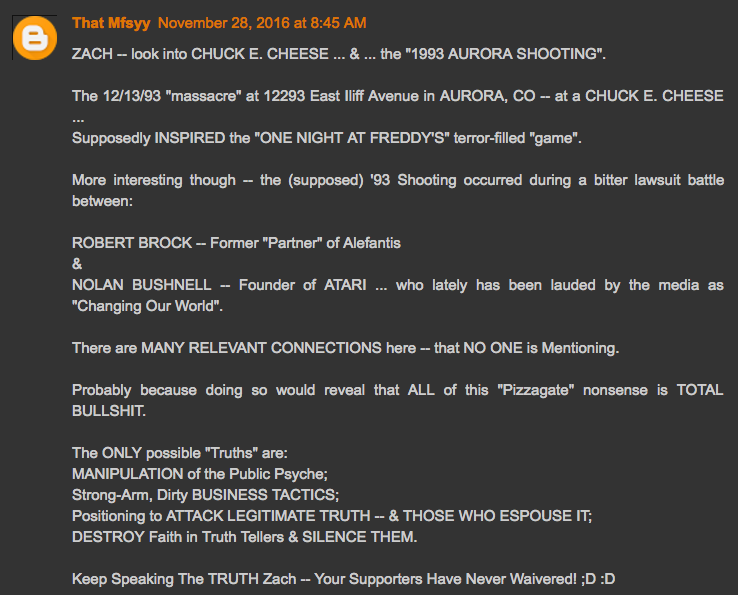 That Mfsyy November 28, 2016 at 8:45 AM

ZACH -- look into CHUCK E. CHEESE ... & ... the "1993 AURORA SHOOTING".

The 12/13/93 "massacre" at 12293 East Iliff Avenue in AURORA, CO -- at a CHUCK E. CHEESE ...
Supposedly INSPIRED the "ONE NIGHT AT FREDDY'S" terror-filled "game".

More interesting though -- the (supposed) '93 Shooting occurred during a bitter lawsuit battle between:

ROBERT BROCK -- Former "Partner" of Alefantis
&
NOLAN BUSHNELL -- Founder of ATARI ... who lately has been lauded by the media as "Changing Our World".

There are MANY RELEVANT CONNECTIONS here -- that NO ONE is Mentioning.

Probably because doing so would reveal that ALL of this "Pizzagate" nonsense is TOTAL BULLSHIT.

The ONLY possible "Truths" are:
MANIPULATION of the Public Psyche;
Strong-Arm, Dirty BUSINESS TACTICS;
Positioning to ATTACK LEGITIMATE TRUTH -- & THOSE WHO ESPOUSE IT;
DESTROY Faith in Truth Tellers & SILENCE THEM.

Keep Speaking The TRUTH Zach -- Your Supporters Have Never Waivered! ;D :D